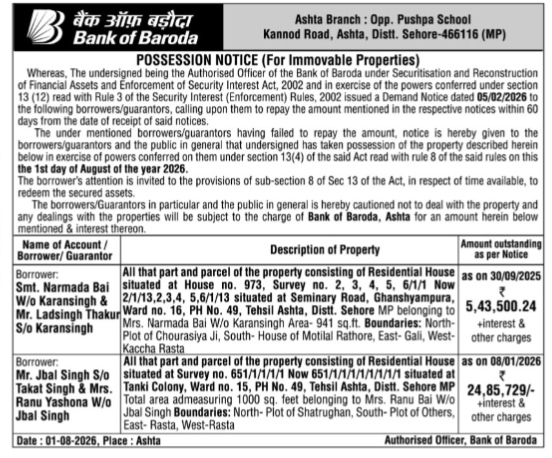 बैंक ऑफ़ बड़ौदा
Bank of Baroda

Ashta Branch : Opp. Pushpa School
Kannod Road, Ashta, Distt. Sehore-466116 (MP)

POSSESSION NOTICE (For Immovable Properties)

Whereas, The undersigned being the Authorised Officer of the Bank of Baroda under Securitisation and Reconstruction of Financial Assets and Enforcement of Security Interest Act, 2002 and in exercise of the powers conferred under section 13 (12) read with Rule 3 of the Security Interest (Enforcement) Rules, 2002 issued a Demand Notice dated 05/02/2026 to the following borrowers/guarantors, calling upon them to repay the amount mentioned in the respective notices within 60 days from the date of receipt of said notices.

The under mentioned borrowers/guarantors having failed to repay the amount, notice is hereby given to the borrowers/guarantors and the public in general that undersigned has taken possession of the property described herein below in exercise of powers conferred on them under section 13(4) of the said Act read with rule 8 of the said rules on this the 1st day of August of the year 2026.

The borrower's attention is invited to the provisions of sub-section 8 of Sec 13 of the Act, in respect of time available, to redeem the secured assets.

The borrowers/Guarantors in particular and the public in general is hereby cautioned not to deal with the property and any dealings with the properties will be subject to the charge of Bank of Baroda, Ashta for an amount herein below mentioned & interest thereon.

| Name of Account / Borrower/ Guarantor | Description of Property | Amount outstanding as per Notice |
|---|---|---|
| Borrower: Smt. Narmada Bai W/o Karansingh & Mr. Ladsingh Thakur S/o Karansingh | All that part and parcel of the property consisting of Residential House situated at House no. 973, Survey no. 2, 3, 4, 5, 6/1/1 Now 2/1/13,2,3,4, 5,6/1/13 situated at Seminary Road, Ghanshyampura, Ward no. 16, PH No. 49, Tehsil Ashta, Distt. Sehore MP belonging to Mrs. Narmada Bai W/o Karansingh Area- 941 sq.ft. Boundaries: North- Plot of Chourasiya Ji, South- House of Motilal Rathore, East- Gali, West- Kaccha Rasta | as on 30/09/2025 ₹ 5,43,500.24 +interest & other charges |
| Borrower: Mr. Jbal Singh S/o Takat Singh & Mrs. Ranu Yashona W/o Jbal Singh | All that part and parcel of the property consisting of Residential House situated at Survey no. 651/1/1/1/1 Now 651/1/1/1/1/1/1/1/1 situated at Tanki Colony, Ward no. 15, PH No. 49, Tehsil Ashta, Distt. Sehore MP Total area admeasuring 1000 sq. feet belonging to Mrs. Ranu Bai W/o Jbal Singh Boundaries: North- Plot of Shatrughan, South- Plot of Others, East- Rasta, West-Rasta | as on 08/01/2026 ₹ 24,85,729/- +interest & other charges |

Date : 01-08-2026, Place : Ashta
Authorised Officer, Bank of Baroda